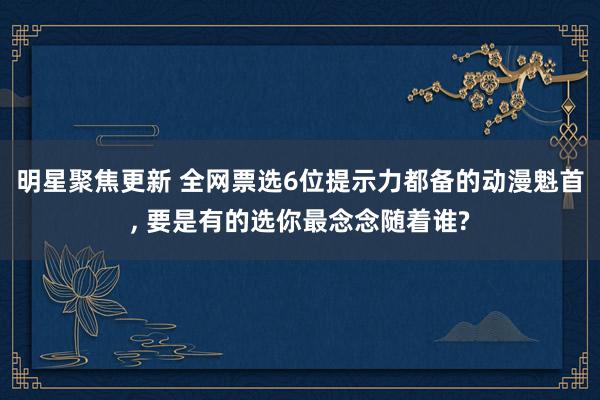 明星聚焦更新 全网票选6位提示力都备的动漫魁首, 要是有的选你最念念随着谁?